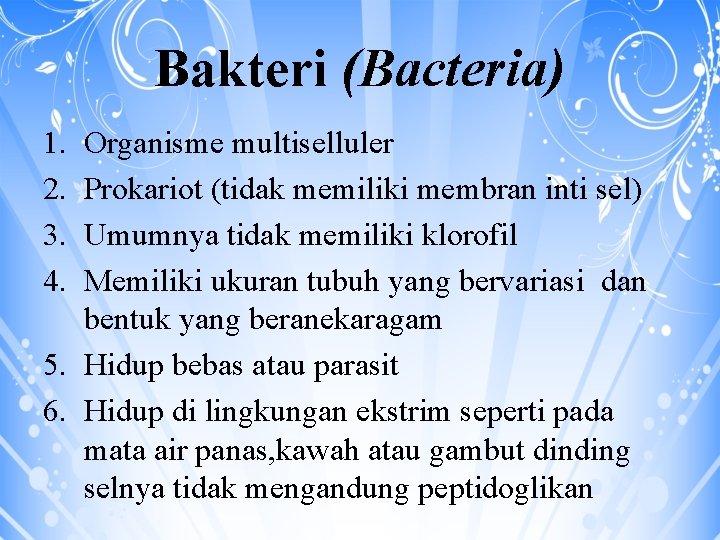 Bakteri (Bacteria)

1. Organisme multiselluler
2. Prokariot (tidak memiliki membran inti sel)
3. Umumnya tidak memiliki klorofil
4. Memiliki ukuran tubuh yang bervariasi dan bentuk yang beranekaragam
5. Hidup bebas atau parasit
6. Hidup di lingkungan ekstrim seperti pada mata air panas,kawah atau gambut dinding selnya tidak mengandung peptidoglikan